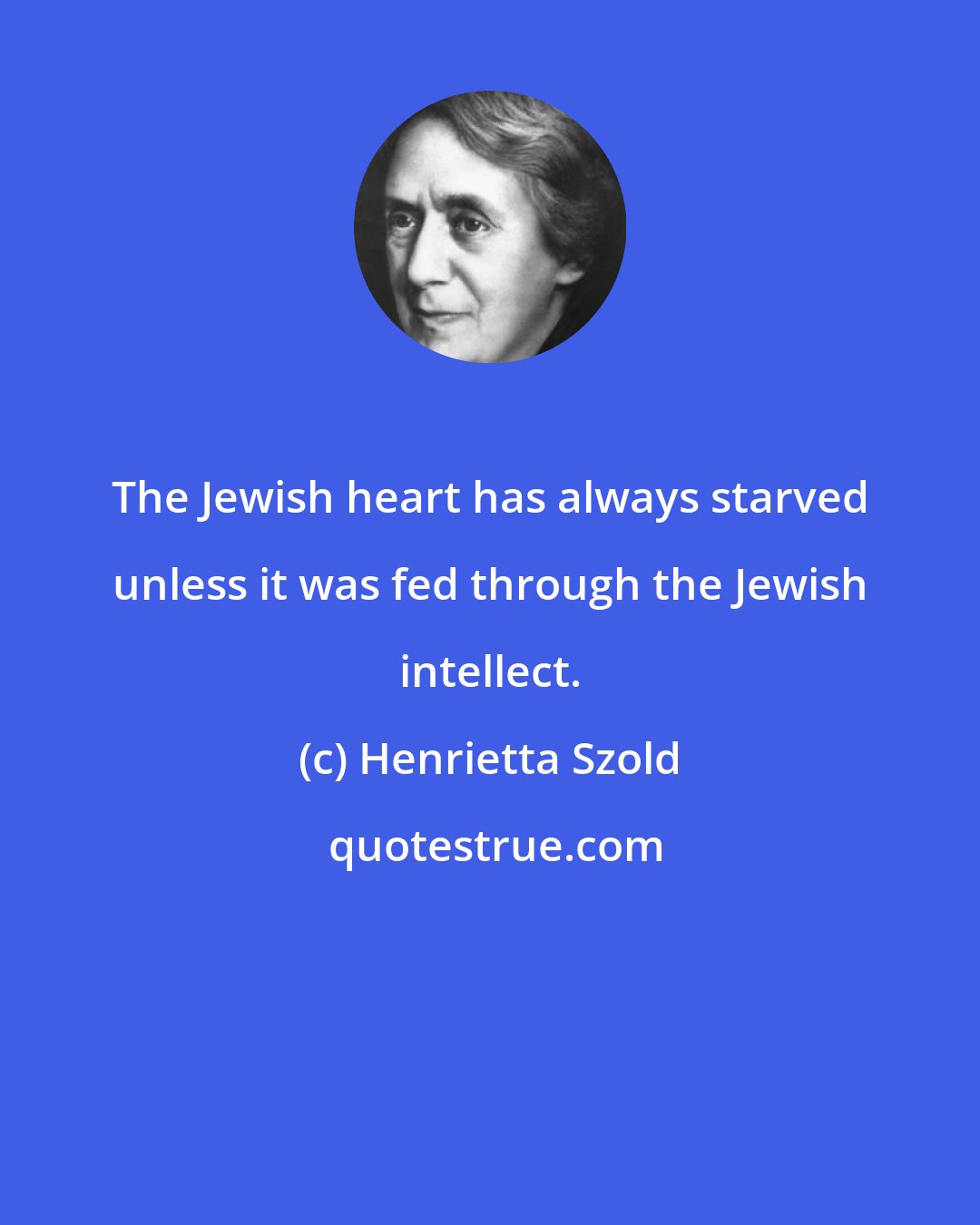 The Jewish heart has always starved unless it was fed through the Jewish intellect.

(c) Henrietta Szold

quotestrue.com